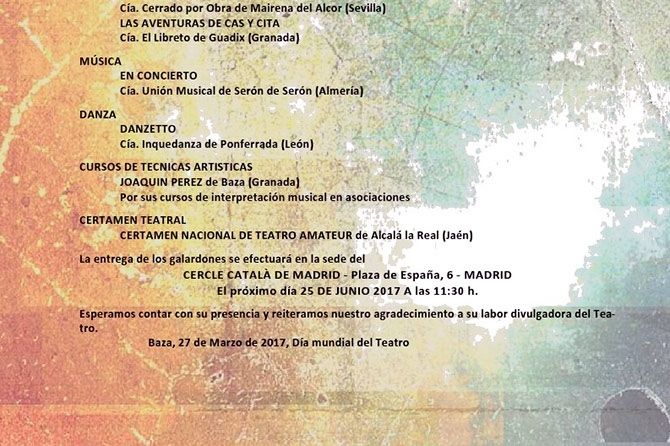 Cía. Cerrado por Obra de Mairena del Alcor (Sevilla)
LAS AVENTURAS DE CAS Y CITA
Cía. El Libreto de Guadix (Granada)

MÚSICA
EN CONCIERTO
Cía. Unión Musical de Serón de Serón (Almería)

DANZA
DANZETTO
Cía. Inquedanza de Ponferrada (León)

CURSOS DE TECNICAS ARTISTICAS
JOAQUIN PEREZ de Baza (Granada)
Por sus cursos de interpretación musical en asociaciones

CERTAMEN TEATRAL
CERTAMEN NACIONAL DE TEATRO AMATEUR de Alcalá la Real (Jaén)

La entrega de los galardones se efectuará en la sede del
CERCLE CATALÀ DE MADRID - Plaza de España, 6 - MADRID
El próximo día 25 DE JUNIO 2017 A las 11:30 h.

Esperamos contar con su presencia y reiteramos nuestro agradecimiento a su labor divulgadora del Teatro.

Baza, 27 de Marzo de 2017, Día mundial del Teatro